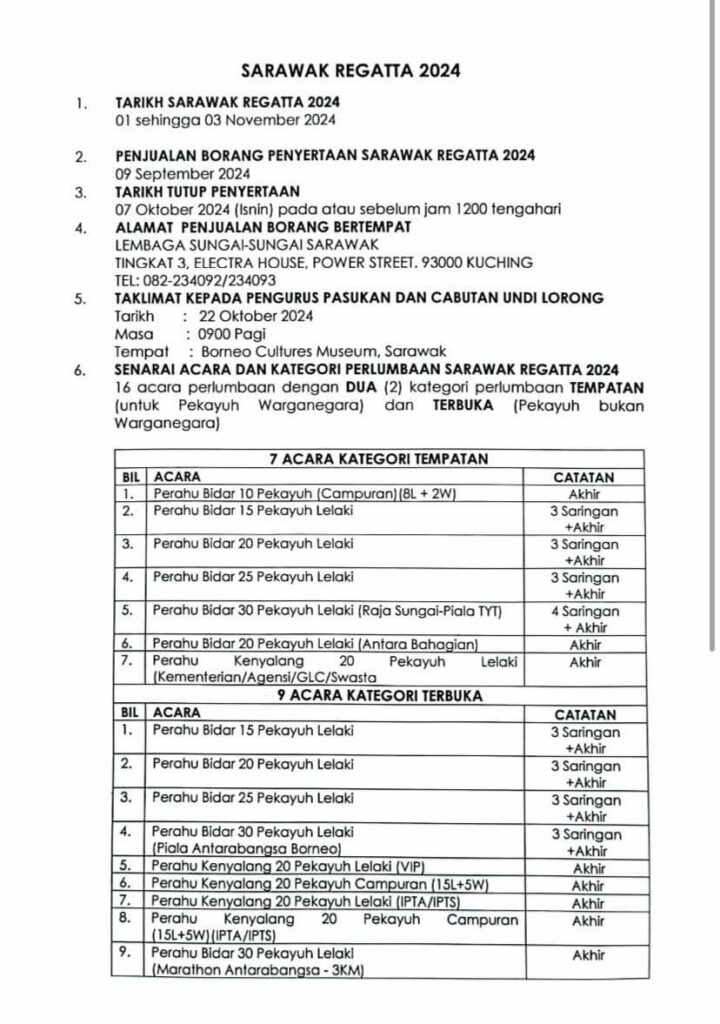 SARAWAK REGATTA 2024

1. TARIKH SARAWAK REGATTA 2024
01 sehingga 03 November 2024

2. PENJUALAN BORANG PENYERTAAN SARAWAK REGATTA 2024
09 September 2024

3. TARIKH TUTUP PENYERTAAN
07 Oktober 2024 (Isnin) pada atau sebelum jam 1200 tengahari

4. ALAMAT PENJUALAN BORANG BERTEMPAT
LEMBAGA SUNGAI-SUNGAI SARAWAK
TINGKAT 3, ELECTRA HOUSE, POWER STREET. 93000 KUCHING
TEL: 082-234092/234093

5. TAKLIMAT KEPADA PENGURUS PASUKAN DAN CABUTAN UNDI LORONG
Tarikh : 22 Oktober 2024
Masa : 0900 Pagi
Tempat : Borneo Cultures Museum, Sarawak

6. SENARAI ACARA DAN KATEGORI PERLUMBAAN SARAWAK REGATTA 2024
16 acara perlumbaan dengan DUA (2) kategori perlumbaan TEMPATAN (untuk Pekayuh Warganegara) dan TERBUKA (Pekayuh bukan Warganegara)

| 7 ACARA KATEGORI TEMPATAN | | |
|---|---|---|
| BIL | ACARA | CATATAN |
| 1. | Perahu Bidar 10 Pekayuh (Campuran)(8L + 2W) | Akhir |
| 2. | Perahu Bidar 15 Pekayuh Lelaki | 3 Saringan +Akhir |
| 3. | Perahu Bidar 20 Pekayuh Lelaki | 3 Saringan +Akhir |
| 4. | Perahu Bidar 25 Pekayuh Lelaki | 3 Saringan +Akhir |
| 5. | Perahu Bidar 30 Pekayuh Lelaki (Raja Sungai-Piala TYT) | 4 Saringan + Akhir |
| 6. | Perahu Bidar 20 Pekayuh Lelaki (Antara Bahagian) | Akhir |
| 7. | Perahu Kenyalang 20 Pekayuh Lelaki (Kementerian/Agensi/GLC/Swasta | Akhir |
| 9 ACARA KATEGORI TERBUKA | | |
| BIL | ACARA | CATATAN |
| 1. | Perahu Bidar 15 Pekayuh Lelaki | 3 Saringan +Akhir |
| 2. | Perahu Bidar 20 Pekayuh Lelaki | 3 Saringan +Akhir |
| 3. | Perahu Bidar 25 Pekayuh Lelaki | 3 Saringan +Akhir |
| 4. | Perahu Bidar 30 Pekayuh Lelaki (Piala Antarabangsa Borneo) | 3 Saringan +Akhir |
| 5. | Perahu Kenyalang 20 Pekayuh Lelaki (VIP) | Akhir |
| 6. | Perahu Kenyalang 20 Pekayuh Campuran (15L+5W) | Akhir |
| 7. | Perahu Kenyalang 20 Pekayuh Lelaki (IPTA/IPTS) | Akhir |
| 8. | Perahu Kenyalang 20 Pekayuh Campuran (15L+5W)(IPTA/IPTS) | Akhir |
| 9. | Perahu Bidar 30 Pekayuh Lelaki (Marathon Antarabangsa - 3KM) | Akhir |